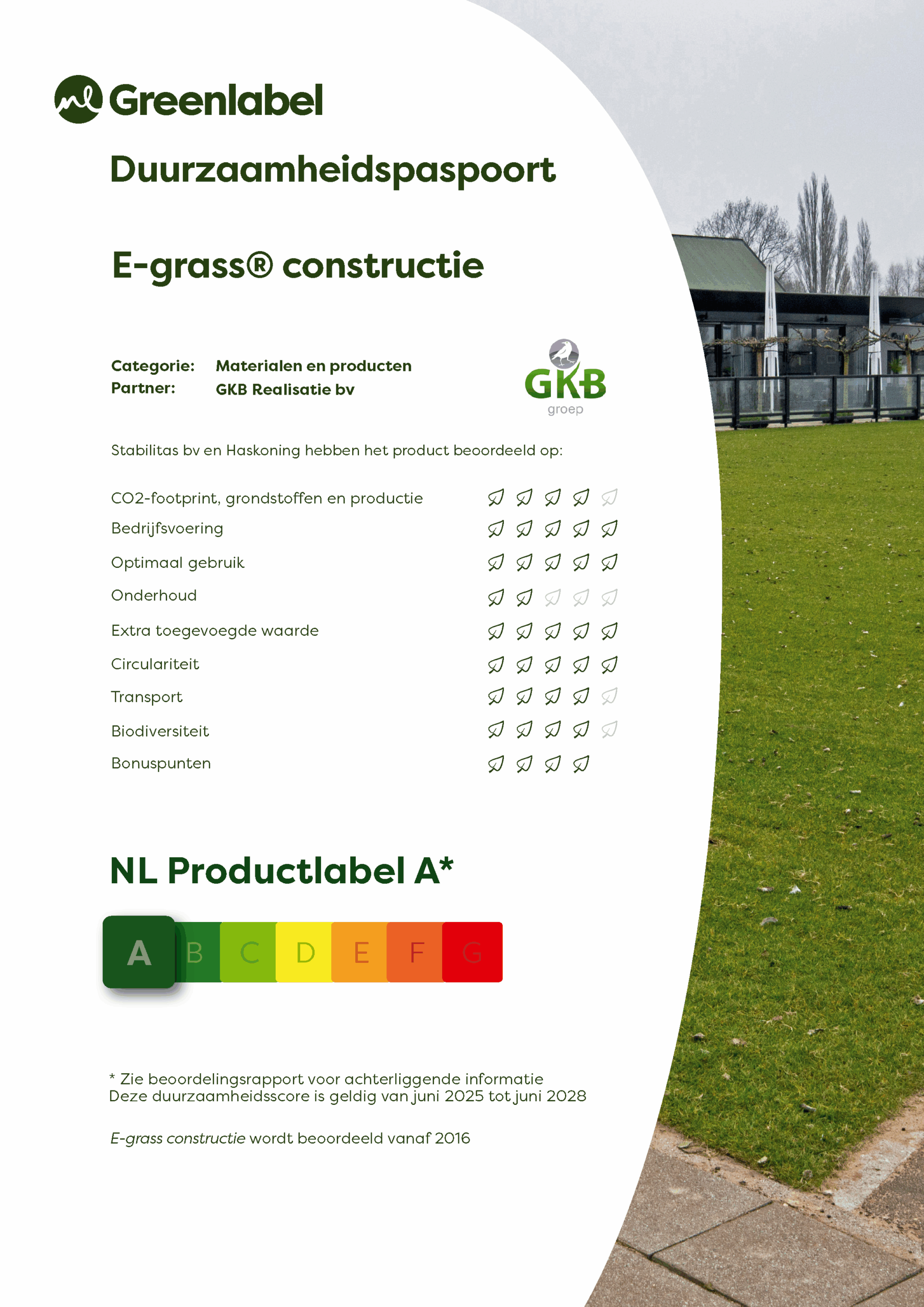 Greenlabel

Duurzaamheidspaspoort

E-grass® constructie

Categorie: Materialen en producten
Partner: GKB Realisatie bv

GKB groep

Stabilitas bv en Haskoning hebben het product beoordeeld op:

CO2-footprint, grondstoffen en productie
Bedrijfsvoering
Optimaal gebruik
Onderhoud
Extra toegevoegde waarde
Circulariteit
Transport
Biodiversiteit
Bonuspunten

NL Productlabel A*

A B C D E F G

* Zie beoordelingsrapport voor achterliggende informatie
Deze duurzaamheidsscore is geldig van juni 2025 tot juni 2028

E-grass constructie wordt beoordeeld vanaf 2016